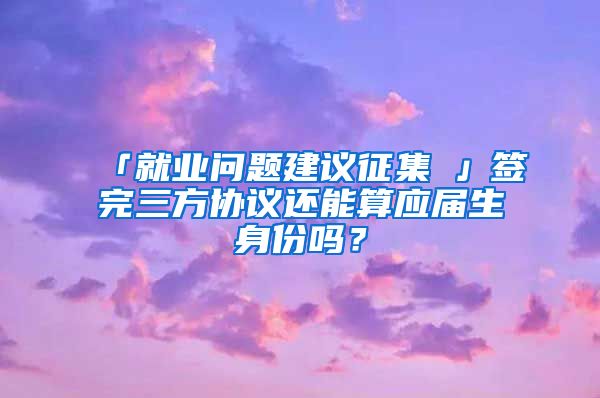 「就业问题建议征集 」签完三方协议还能算应届生身份吗？